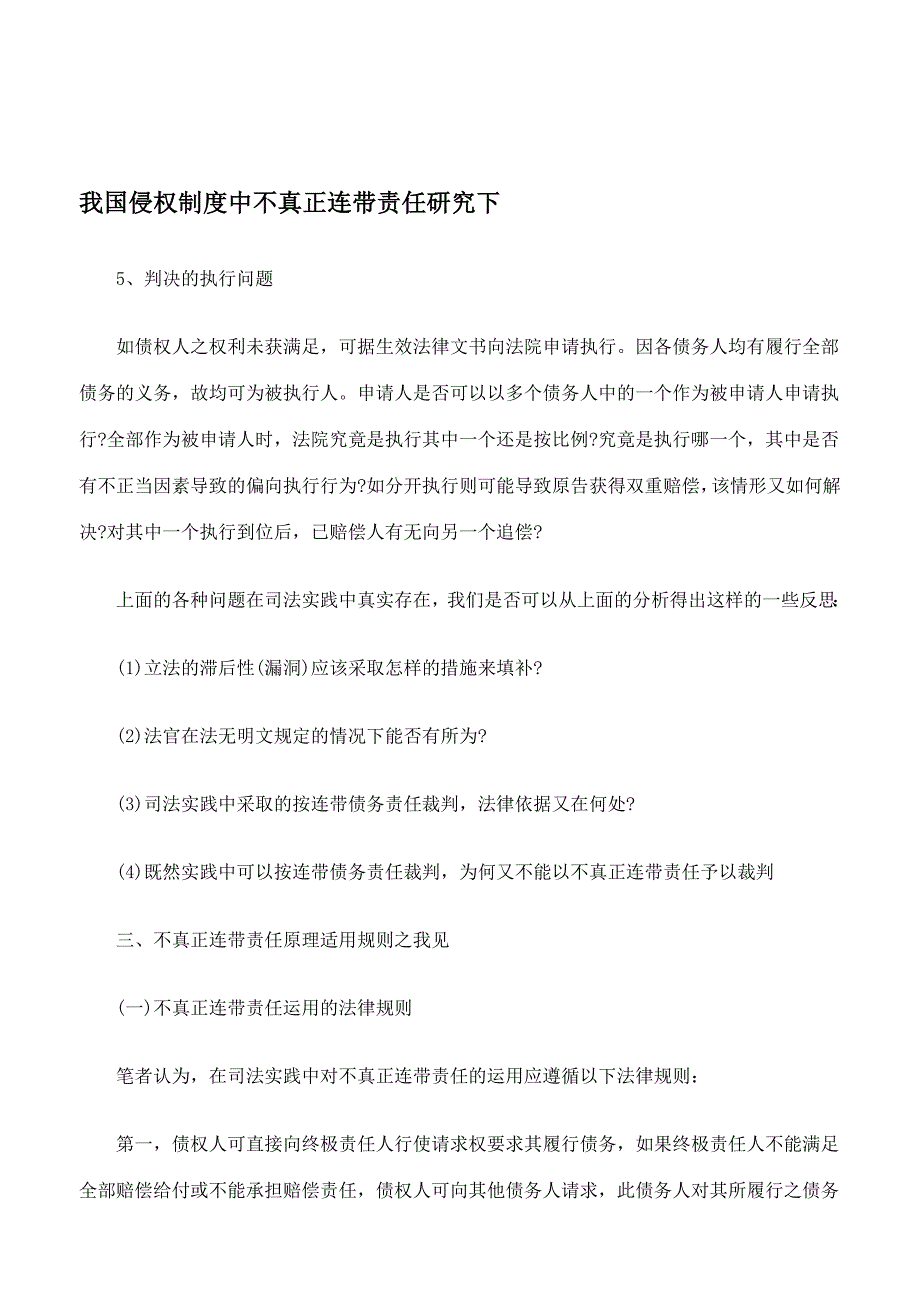 我国侵权制度中不真正连带责任研究下

5、判决的执行问题

如债权人之权利未获满足，可据生效法律文书向法院申请执行。因各债务人均有履行全部债务的义务，故均可为被执行人。申请人是否可以以多个债务人中的一个作为被申请人申请执行?全部作为被申请人时，法院究竟是执行其中一个还是按比例?究竟是执行哪一个，其中是否有不正当因素导致的偏向执行行为?如分开执行则可能导致原告获得双重赔偿，该情形又如何解决?对其中一个执行到位后，已赔偿人有无向另一个追偿?

上面的各种问题在司法实践中真实存在，我们是否可以从上面的分析得出这样的一些反思:

(1)立法的滞后性(漏洞)应该采取怎样的措施来填补?

(2)法官在法无明文规定的情况下能否有所为?

(3)司法实践中采取的按连带债务责任裁判，法律依据又在何处?

(4)既然实践中可以按连带债务责任裁判，为何又不能以不真正连带责任予以裁判

三、不真正连带责任原理适用规则之我见

(一)不真正连带责任运用的法律规则

笔者认为，在司法实践中对不真正连带责任的运用应遵循以下法律规则：

第一，债权人可直接向终极责任人行使请求权要求其履行债务，如果终极责任人不能满足全部赔偿给付或不能承担赔偿责任，债权人可向其他债务人请求，此债务人对其所履行之债务